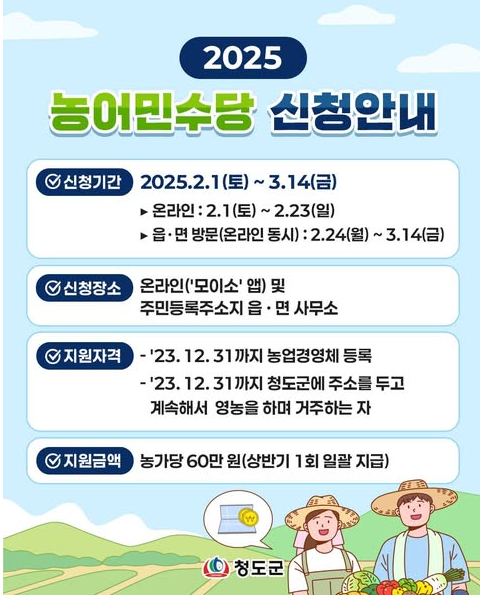 2025

농어민수당 신청안내

신청기간 2025.2.1(토) ~ 3.14(금)

▸ 온라인 : 2.1(토) ~ 2.23(일)

▸ 읍·면 방문(온라인 동시) : 2.24(월) ~ 3.14(금)

신청장소 온라인('모이소' 앱) 및
주민등록주소지 읍·면 사무소

지원자격
- '23. 12. 31까지 농업경영체 등록
- '23. 12. 31까지 청도군에 주소를 두고 계속해서 영농을 하며 거주하는 자

지원금액 농가당 60만 원(상반기 1회 일괄 지급)

청도군